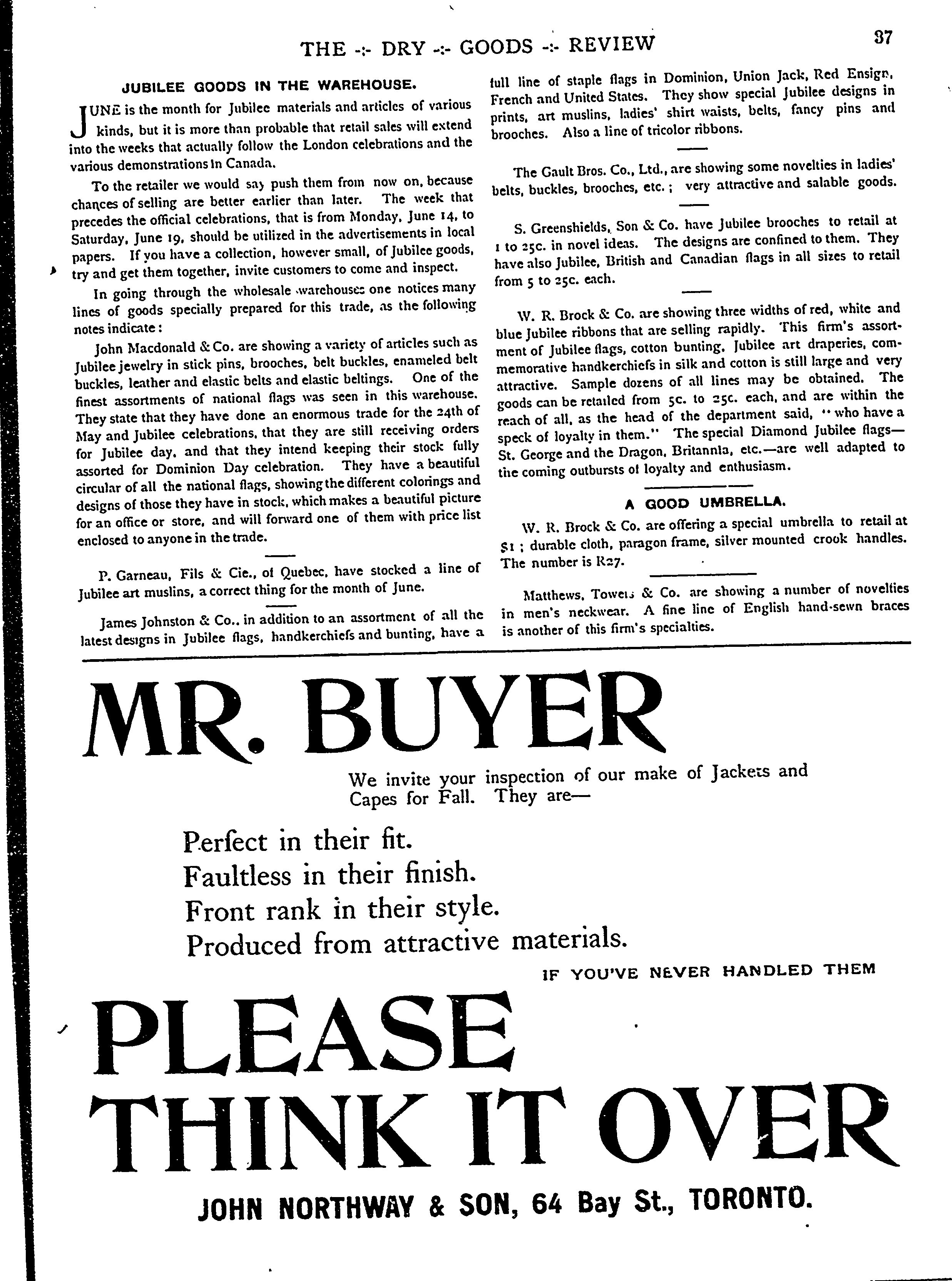 THE -:- DRY -:- GOODS -:- REVIEW

37

JUBILEE GOODS IN THE WAREHOUSE.

JUNE is the month for Jubilee materials and articles of various kinds, but it is more than probable that retail sales will extend into the weeks that actually follow the London celebrations and the various demonstrations in Canada.

To the retailer we would say push them from now on, because chances of selling are better earlier than later. The week that precedes the official celebrations, that is from Monday, June 14, to Saturday, June 19, should be utilized in the advertisements in local papers. If you have a collection, however small, of Jubilee goods, try and get them together, invite customers to come and inspect.

In going through the wholesale warehouses one notices many lines of goods specially prepared for this trade, as the following notes indicate:

John Macdonald & Co. are showing a variety of articles such as Jubilee jewelry in stick pins, brooches, belt buckles, enameled belt buckles, leather and elastic belts and elastic beltings. One of the finest assortments of national flags was seen in this warehouse. They state that they have done an enormous trade for the 24th of May and Jubilee celebrations, that they are still receiving orders for Jubilee day, and that they intend keeping their stock fully assorted for Dominion Day celebration. They have a beautiful circular of all the national flags, showing the different colorings and designs of those they have in stock, which makes a beautiful picture for an office or store, and will forward one of them with price list enclosed to anyone in the trade.

P. Garneau, Fils & Cie., of Quebec, have stocked a line of Jubilee art muslins, a correct thing for the month of June.

James Johnston & Co., in addition to an assortment of all the latest designs in Jubilee flags, handkerchiefs and bunting, have a full line of staple flags in Dominion, Union Jack, Red Ensign, French and United States. They show special Jubilee designs in prints, art muslins, ladies' shirt waists, belts, fancy pins and brooches. Also a line of tricolor ribbons.

The Gault Bros. Co., Ltd., are showing some novelties in ladies' belts, buckles, brooches, etc.; very attractive and salable goods.

S. Greenshields, Son & Co. have Jubilee brooches to retail at 1 to 25c. in novel ideas. The designs are confined to them. They have also Jubilee, British and Canadian flags in all sizes to retail from 5 to 25c. each.

W. R. Brock & Co. are showing three widths of red, white and blue Jubilee ribbons that are selling rapidly. This firm's assortment of Jubilee flags, cotton bunting, Jubilee art draperies, commemorative handkerchiefs in silk and cotton is still large and very attractive. Sample dozens of all lines may be obtained. The goods can be retailed from 5c. to 25c. each, and are within the reach of all, as the head of the department said, "who have a speck of loyalty in them." The special Diamond Jubilee flags—St. George and the Dragon, Britannia, etc.—are well adapted to the coming outbursts of loyalty and enthusiasm.

A GOOD UMBRELLA.

W. R. Brock & Co. are offering a special umbrella to retail at $1; durable cloth, paragon frame, silver mounted crook handles. The number is R27.

Matthews, Towers & Co. are showing a number of novelties in men's neckwear. A fine line of English hand-sewn braces is another of this firm's specialties.

MR. BUYER

We invite your inspection of our make of Jackets and Capes for Fall. They are—

Perfect in their fit.
Faultless in their finish.
Front rank in their style.
Produced from attractive materials.

IF YOU'VE NEVER HANDLED THEM

PLEASE THINK IT OVER

JOHN NORTHWAY & SON, 64 Bay St., TORONTO.